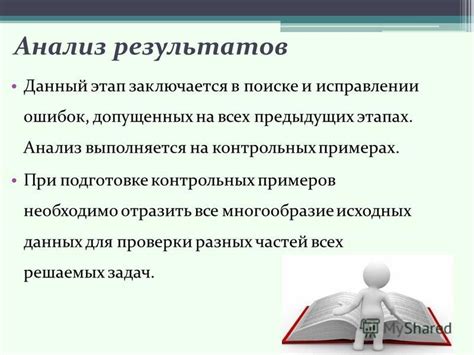 Анализ результатов

• Данный этап заключается в поиске и исправлении ошибок, допущенных на всех предыдущих этапах. Анализ выполняется на контрольных примерах.

• При подготовке контрольных примеров необходимо отразить все многообразие исходных данных для проверки разных частей всех решаемых задач.

MyShared